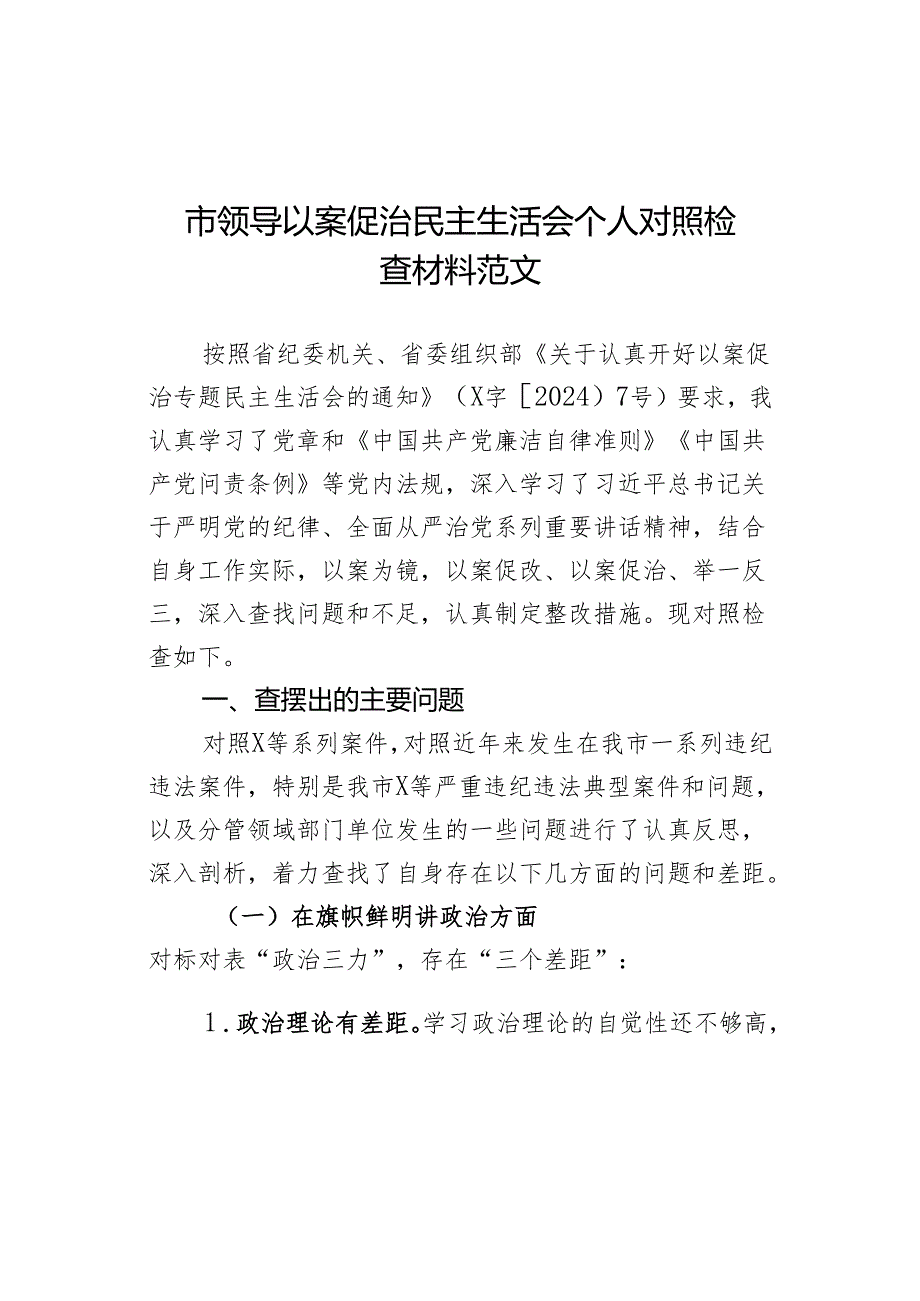 市领导以案促治民主生活会个人对照检查材料范文

按照省纪委机关、省委组织部《关于认真开好以案促治专题民主生活会的通知》（X字［2024）7号）要求，我认真学习了党章和《中国共产党廉洁自律准则》《中国共产党问责条例》等党内法规，深入学习了习近平总书记关于严明党的纪律、全面从严治党系列重要讲话精神，结合自身工作实际，以案为镜，以案促改、以案促治、举一反三，深入查找问题和不足，认真制定整改措施。现对照检查如下。

一、查摆出的主要问题

对照X等系列案件，对照近年来发生在我市一系列违纪违法案件，特别是我市X等严重违纪违法典型案件和问题，以及分管领域部门单位发生的一些问题进行了认真反思，深入剖析，着力查找了自身存在以下几方面的问题和差距。

（一）在旗帜鲜明讲政治方面

对标对表“政治三力”，存在“三个差距”：

1．政治理论有差距。学习政治理论的自觉性还不够高，